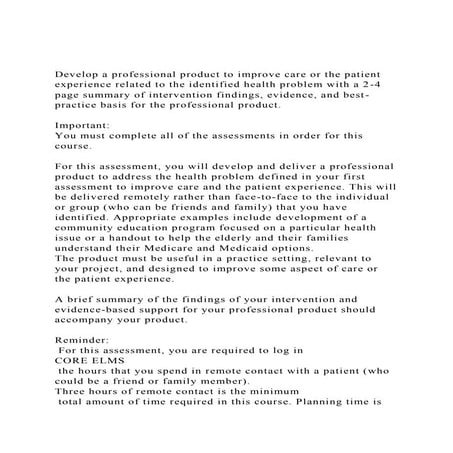 Develop a professional product to improve care or the patient experience related to the identified health problem with a 2-4 page summary of intervention findings, evidence, and best-practice basis for the professional product.

Important:
You must complete all of the assessments in order for this course.

For this assessment, you will develop and deliver a professional product to address the health problem defined in your first assessment to improve care and the patient experience. This will be delivered remotely rather than face-to-face to the individual or group (who can be friends and family) that you have identified. Appropriate examples include development of a community education program focused on a particular health issue or a handout to help the elderly and their families understand their Medicare and Medicaid options.
The product must be useful in a practice setting, relevant to your project, and designed to improve some aspect of care or the patient experience.

A brief summary of the findings of your intervention and evidence-based support for your professional product should accompany your product.

Reminder:
For this assessment, you are required to log in
CORE ELMS
the hours that you spend in remote contact with a patient (who could be a friend or family member).
Three hours of remote contact is the minimum
total amount of time required in this course. Planning time is